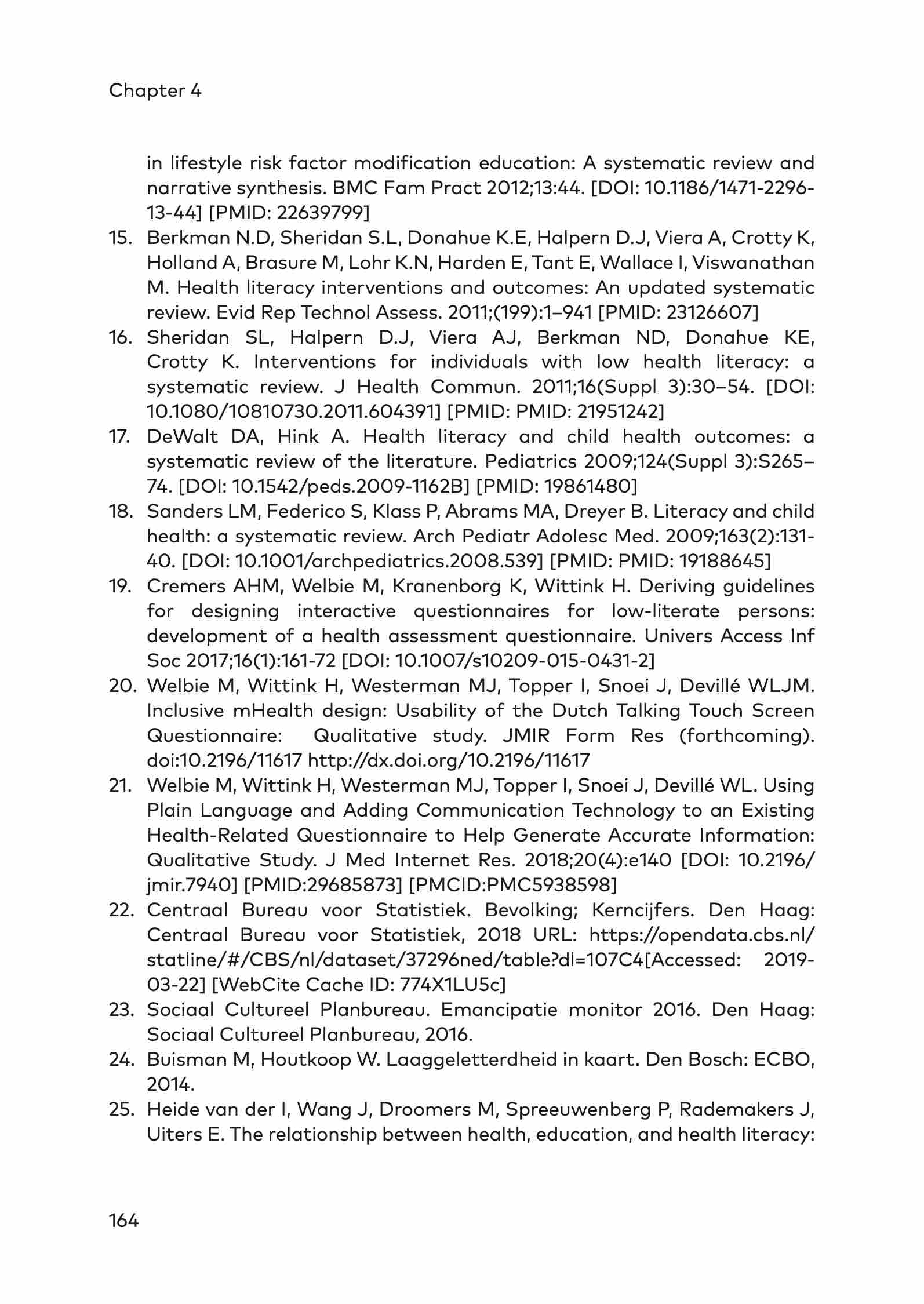 Chapter 4

in lifestyle risk factor modification education: A systematic review and narrative synthesis. BMC Fam Pract 2012;13:44. [DOI: 10.1186/1471-2296-13-44] [PMID: 22639799]

15. Berkman N.D, Sheridan S.L, Donahue K.E, Halpern D.J, Viera A, Crotty K, Holland A, Brasure M, Lohr K.N, Harden E, Tant E, Wallace I, Viswanathan M. Health literacy interventions and outcomes: An updated systematic review. Evid Rep Technol Assess. 2011;(199):1–941 [PMID: 23126607]

16. Sheridan SL, Halpern D.J, Viera AJ, Berkman ND, Donahue KE, Crotty K. Interventions for individuals with low health literacy: a systematic review. J Health Commun. 2011;16(Suppl 3):30–54. [DOI: 10.1080/10810730.2011.604391] [PMID: PMID: 21951242]

17. DeWalt DA, Hink A. Health literacy and child health outcomes: a systematic review of the literature. Pediatrics 2009;124(Suppl 3):S265–74. [DOI: 10.1542/peds.2009-1162B] [PMID: 19861480]

18. Sanders LM, Federico S, Klass P, Abrams MA, Dreyer B. Literacy and child health: a systematic review. Arch Pediatr Adolesc Med. 2009;163(2):131-40. [DOI: 10.1001/archpediatrics.2008.539] [PMID: PMID: 19188645]

19. Cremers AHM, Welbie M, Kranenborg K, Wittink H. Deriving guidelines for designing interactive questionnaires for low-literate persons: development of a health assessment questionnaire. Univers Access Inf Soc 2017;16(1):161-72 [DOI: 10.1007/s10209-015-0431-2]

20. Welbie M, Wittink H, Westerman MJ, Topper I, Snoei J, Devillé WLJM. Inclusive mHealth design: Usability of the Dutch Talking Touch Screen Questionnaire: Qualitative study. JMIR Form Res (forthcoming). doi:10.2196/11617 http://dx.doi.org/10.2196/11617

21. Welbie M, Wittink H, Westerman MJ, Topper I, Snoei J, Devillé WL. Using Plain Language and Adding Communication Technology to an Existing Health-Related Questionnaire to Help Generate Accurate Information: Qualitative Study. J Med Internet Res. 2018;20(4):e140 [DOI: 10.2196/jmir.7940] [PMID:29685873] [PMCID:PMC5938598]

22. Centraal Bureau voor Statistiek. Bevolking; Kerncijfers. Den Haag: Centraal Bureau voor Statistiek, 2018 URL: https://opendata.cbs.nl/statline/#/CBS/nl/dataset/37296ned/table?dl=107C4[Accessed: 2019-03-22] [WebCite Cache ID: 774X1LU5c]

23. Sociaal Cultureel Planbureau. Emancipatie monitor 2016. Den Haag: Sociaal Cultureel Planbureau, 2016.

24. Buisman M, Houtkoop W. Laaggeletterdheid in kaart. Den Bosch: ECBO, 2014.

25. Heide van der I, Wang J, Droomers M, Spreeuwenberg P, Rademakers J, Uiters E. The relationship between health, education, and health literacy:

164